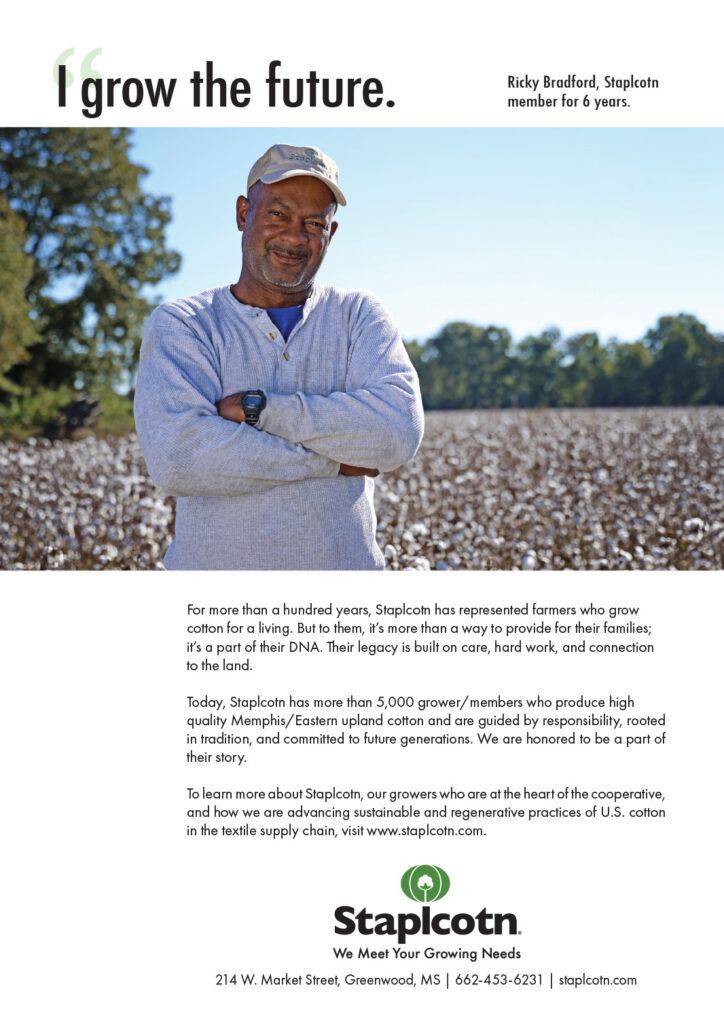 "I grow the future.

Ricky Bradford, Staplcotn member for 6 years.

For more than a hundred years, Staplcotn has represented farmers who grow cotton for a living. But to them, it's more than a way to provide for their families; it's a part of their DNA. Their legacy is built on care, hard work, and connection to the land.

Today, Staplcotn has more than 5,000 grower/members who produce high quality Memphis/Eastern upland cotton and are guided by responsibility, rooted in tradition, and committed to future generations. We are honored to be a part of their story.

To learn more about Staplcotn, our growers who are at the heart of the cooperative, and how we are advancing sustainable and regenerative practices of U.S. cotton in the textile supply chain, visit www.staplcotn.com.

Staplcotn.
We Meet Your Growing Needs

214 W. Market Street, Greenwood, MS | 662-453-6231 | staplcotn.com